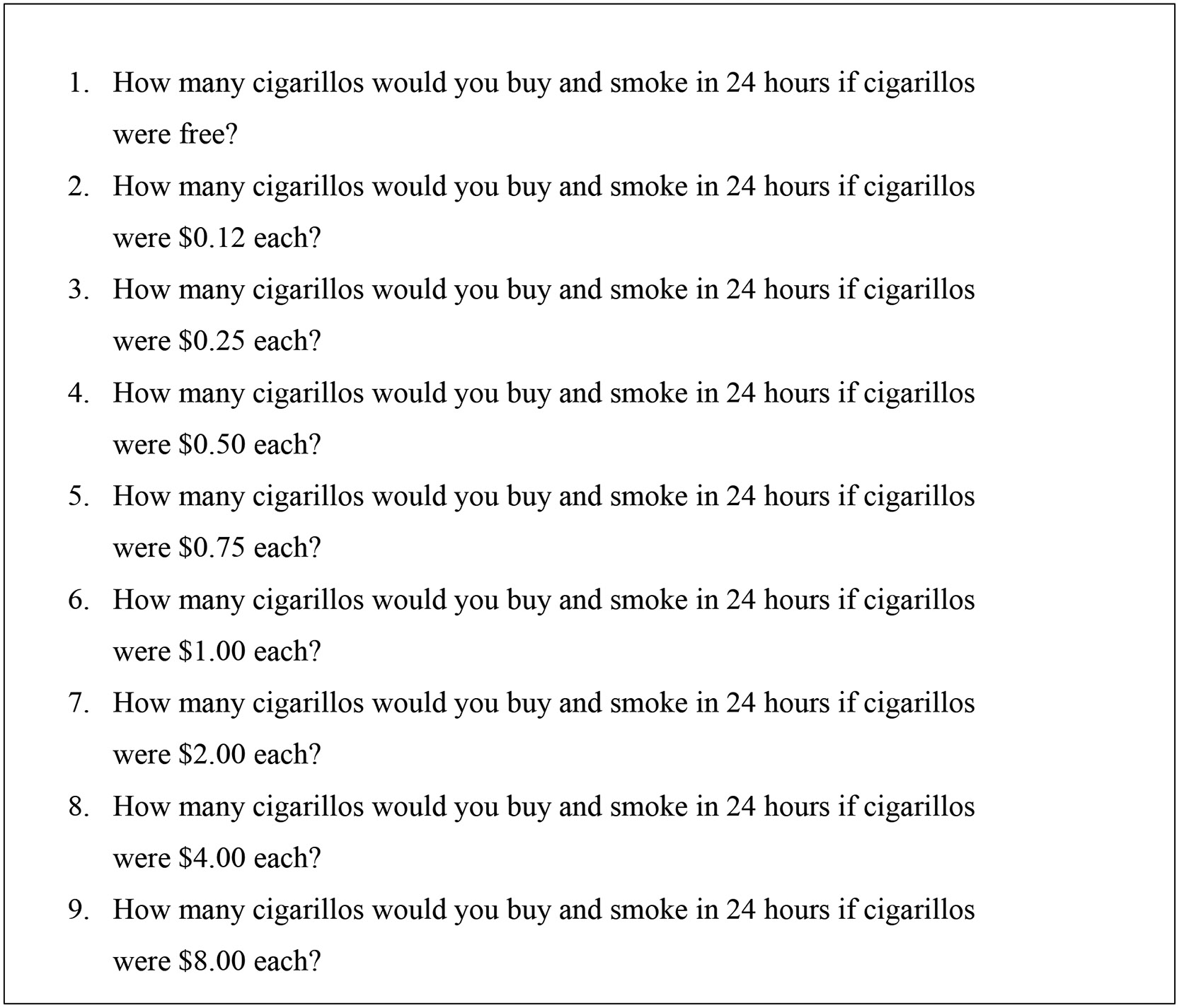 1. How many cigarillos would you buy and smoke in 24 hours if cigarillos were free?
2. How many cigarillos would you buy and smoke in 24 hours if cigarillos were $0.12 each?
3. How many cigarillos would you buy and smoke in 24 hours if cigarillos were $0.25 each?
4. How many cigarillos would you buy and smoke in 24 hours if cigarillos were $0.50 each?
5. How many cigarillos would you buy and smoke in 24 hours if cigarillos were $0.75 each?
6. How many cigarillos would you buy and smoke in 24 hours if cigarillos were $1.00 each?
7. How many cigarillos would you buy and smoke in 24 hours if cigarillos were $2.00 each?
8. How many cigarillos would you buy and smoke in 24 hours if cigarillos were $4.00 each?
9. How many cigarillos would you buy and smoke in 24 hours if cigarillos were $8.00 each?